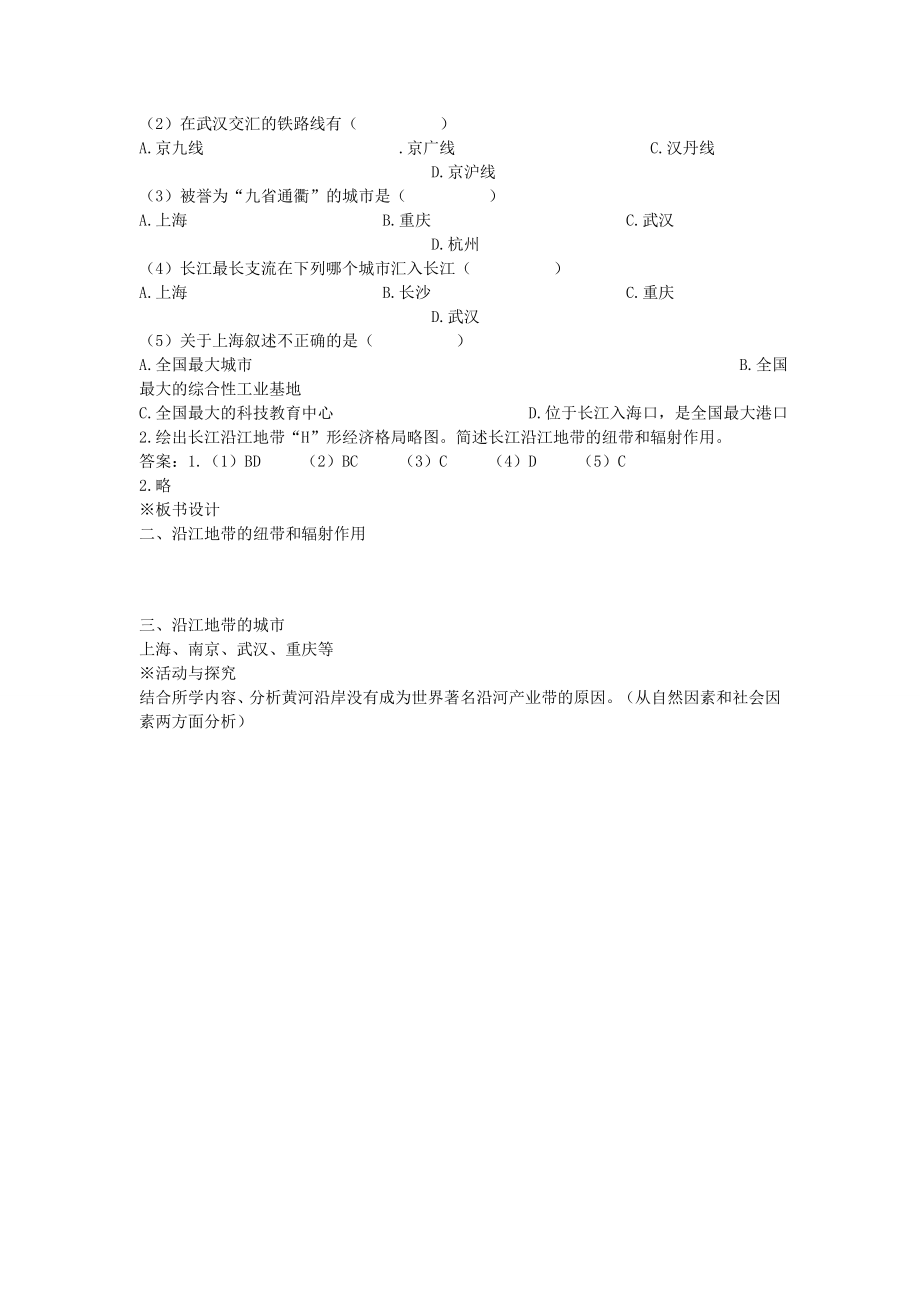 （2）在武汉交汇的铁路线有（　　　　　）
A.京九线　　　　　　　　　　.京广线　　　　　　　　　　C.汉丹线
D.京沪线
（3）被誉为“九省通衢”的城市是（　　　　　）
A.上海　　　　　　　　　　B.重庆　　　　　　　　　　C.武汉
D.杭州
（4）长江最长支流在下列哪个城市汇入长江（　　　　　）
A.上海　　　　　　　　　　B.长沙　　　　　　　　　　C.重庆
D.武汉
（5）关于上海叙述不正确的是（　　　　　）
A.全国最大城市　　　　　　　　　　　　　　　　　　　　B.全国最大的综合性工业基地
C.全国最大的科技教育中心　　　　　　　　D.位于长江入海口，是全国最大港口
2.绘出长江沿江地带“H”形经济格局略图。简述长江沿江地带的纽带和辐射作用。
答案：1.（1）BD　（2）BC　（3）C　（4）D　（5）C
2.略
※板书设计
二、沿江地带的纽带和辐射作用

三、沿江地带的城市
上海、南京、武汉、重庆等
※活动与探究
结合所学内容、分析黄河沿岸没有成为世界著名沿河产业带的原因。（从自然因素和社会因素两方面分析）